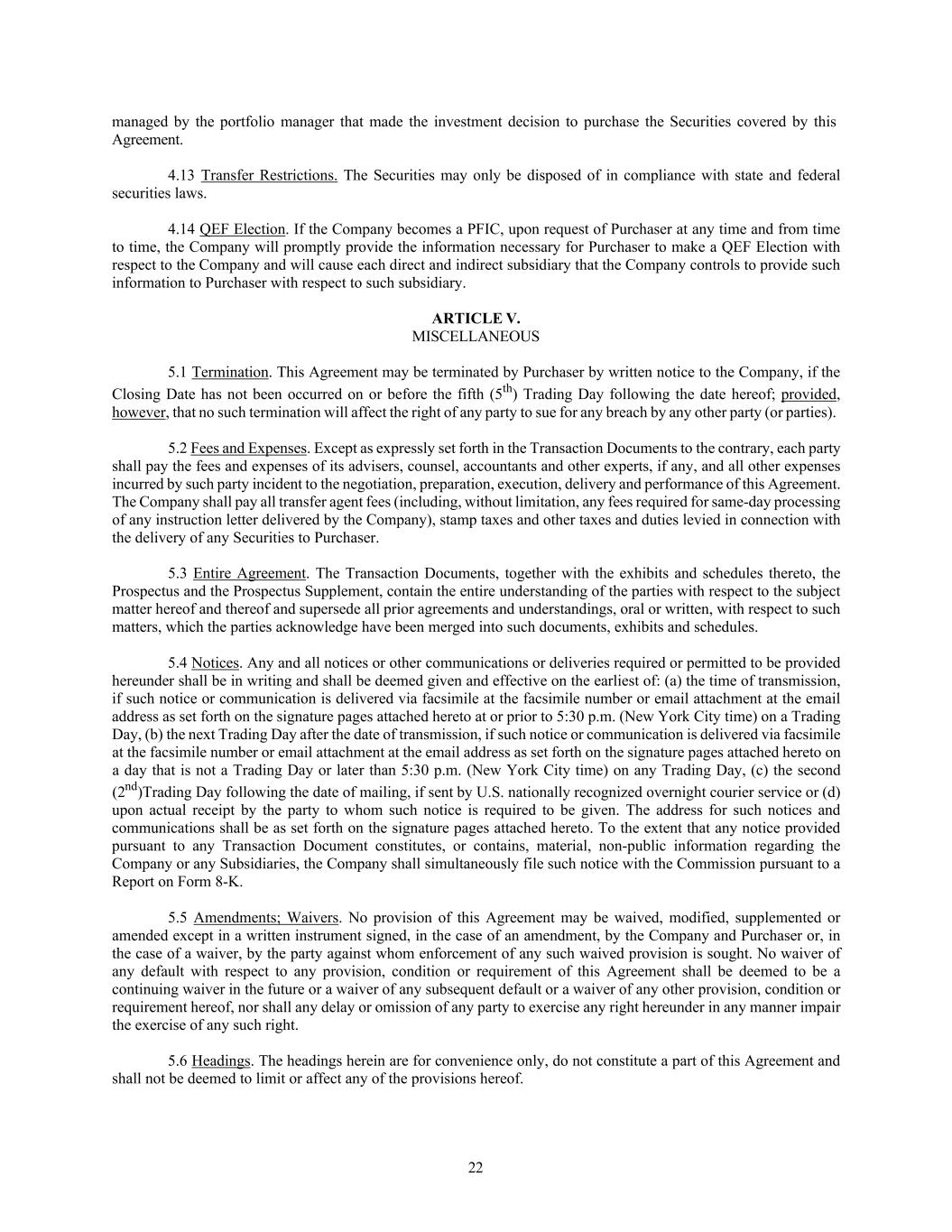 managed by the portfolio manager that made the investment decision to purchase the Securities covered by this Agreement.

4.13 Transfer Restrictions. The Securities may only be disposed of in compliance with state and federal securities laws.

4.14 QEF Election. If the Company becomes a PFIC, upon request of Purchaser at any time and from time to time, the Company will promptly provide the information necessary for Purchaser to make a QEF Election with respect to the Company and will cause each direct and indirect subsidiary that the Company controls to provide such information to Purchaser with respect to such subsidiary.

ARTICLE V.
MISCELLANEOUS

5.1 Termination. This Agreement may be terminated by Purchaser by written notice to the Company, if the Closing Date has not been occurred on or before the fifth ($5^{th}$) Trading Day following the date hereof; provided, however, that no such termination will affect the right of any party to sue for any breach by any other party (or parties).

5.2 Fees and Expenses. Except as expressly set forth in the Transaction Documents to the contrary, each party shall pay the fees and expenses of its advisers, counsel, accountants and other experts, if any, and all other expenses incurred by such party incident to the negotiation, preparation, execution, delivery and performance of this Agreement. The Company shall pay all transfer agent fees (including, without limitation, any fees required for same-day processing of any instruction letter delivered by the Company), stamp taxes and other taxes and duties levied in connection with the delivery of any Securities to Purchaser.

5.3 Entire Agreement. The Transaction Documents, together with the exhibits and schedules thereto, the Prospectus and the Prospectus Supplement, contain the entire understanding of the parties with respect to the subject matter hereof and thereof and supersede all prior agreements and understandings, oral or written, with respect to such matters, which the parties acknowledge have been merged into such documents, exhibits and schedules.

5.4 Notices. Any and all notices or other communications or deliveries required or permitted to be provided hereunder shall be in writing and shall be deemed given and effective on the earliest of: (a) the time of transmission, if such notice or communication is delivered via facsimile at the facsimile number or email attachment at the email address as set forth on the signature pages attached hereto at or prior to 5:30 p.m. (New York City time) on a Trading Day, (b) the next Trading Day after the date of transmission, if such notice or communication is delivered via facsimile at the facsimile number or email attachment at the email address as set forth on the signature pages attached hereto on a day that is not a Trading Day or later than 5:30 p.m. (New York City time) on any Trading Day, (c) the second ($2^{nd}$)Trading Day following the date of mailing, if sent by U.S. nationally recognized overnight courier service or (d) upon actual receipt by the party to whom such notice is required to be given. The address for such notices and communications shall be as set forth on the signature pages attached hereto. To the extent that any notice provided pursuant to any Transaction Document constitutes, or contains, material, non-public information regarding the Company or any Subsidiaries, the Company shall simultaneously file such notice with the Commission pursuant to a Report on Form 8-K.

5.5 Amendments; Waivers. No provision of this Agreement may be waived, modified, supplemented or amended except in a written instrument signed, in the case of an amendment, by the Company and Purchaser or, in the case of a waiver, by the party against whom enforcement of any such waived provision is sought. No waiver of any default with respect to any provision, condition or requirement of this Agreement shall be deemed to be a continuing waiver in the future or a waiver of any subsequent default or a waiver of any other provision, condition or requirement hereof, nor shall any delay or omission of any party to exercise any right hereunder in any manner impair the exercise of any such right.

5.6 Headings. The headings herein are for convenience only, do not constitute a part of this Agreement and shall not be deemed to limit or affect any of the provisions hereof.

22